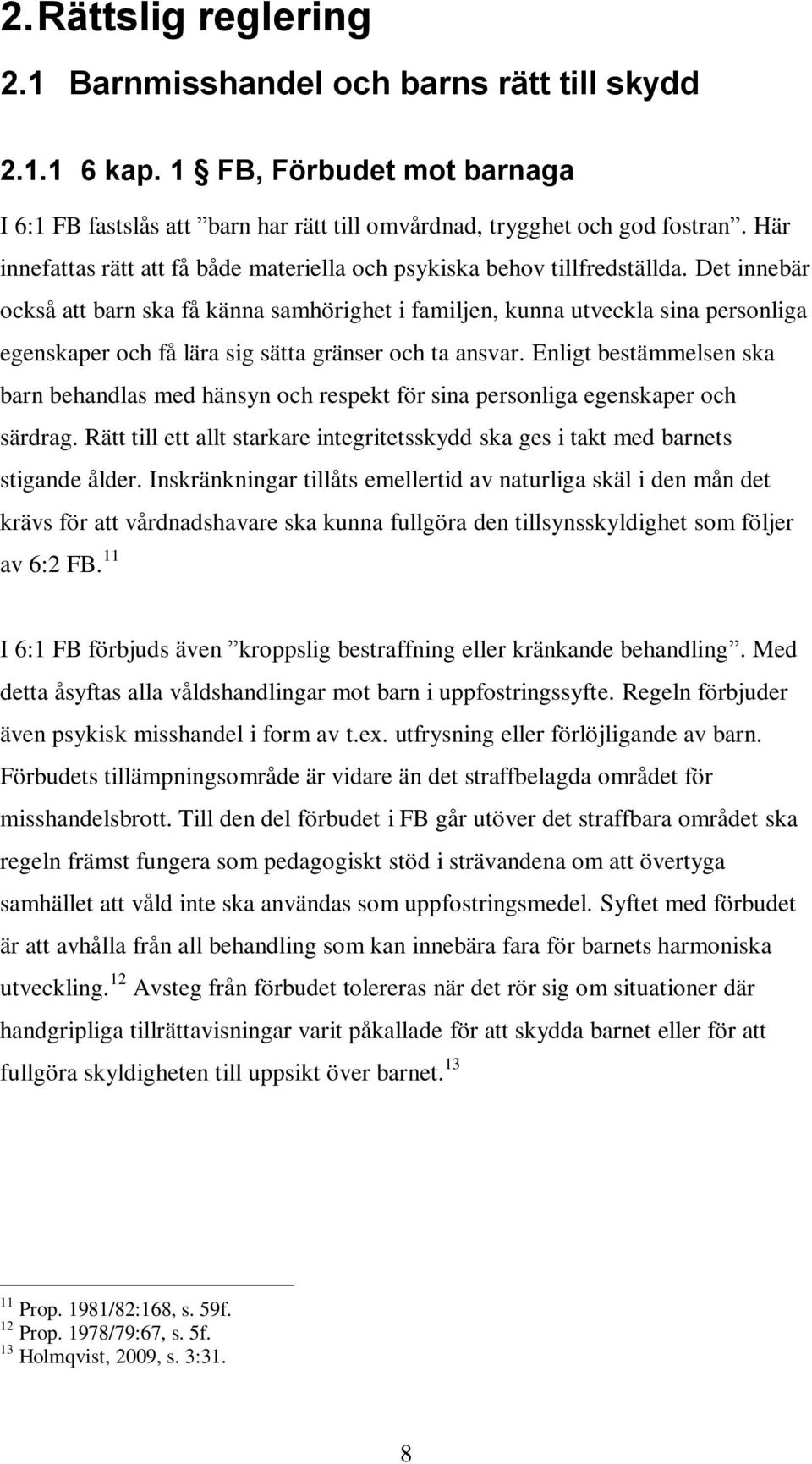 2. Rättslig reglering

2.1 Barnmisshandel och barns rätt till skydd

2.1.1 6 kap. 1 § FB, Förbudet mot barnaga

I 6:1 FB fastslås att ”barn har rätt till omvårdnad, trygghet och god fostran”. Här innefattas rätt att få både materiella och psykiska behov tillfredställda. Det innebär också att barn ska få känna samhörighet i familjen, kunna utveckla sina personliga egenskaper och få lära sig sätta gränser och ta ansvar. Enligt bestämmelsen ska barn behandlas med hänsyn och respekt för sina personliga egenskaper och särdrag. Rätt till ett allt starkare integritetsskydd ska ges i takt med barnets stigande ålder. Inskränkningar tillåts emellertid av naturliga skäl i den mån det krävs för att vårdnadshavare ska kunna fullgöra den tillsynsskyldighet som följer av 6:2 FB.$^{11}$

I 6:1 FB förbjuds även ”kroppslig bestraffning eller kränkande behandling”. Med detta åsyftas alla våldshandlingar mot barn i uppfostringssyfte. Regeln förbjuder även psykisk misshandel i form av t.ex. utfrysning eller förlöjligande av barn. Förbudets tillämpningsområde är vidare än det straffbelagda området för misshandelsbrott. Till den del förbudet i FB går utöver det straffbara området ska regeln främst fungera som pedagogiskt stöd i strävandena om att övertyga samhället att våld inte ska användas som uppfostringsmedel. Syftet med förbudet är att avhålla från all behandling som kan innebära fara för barnets harmoniska utveckling.$^{12}$ Avsteg från förbudet tolereras när det rör sig om situationer där handgripliga tillrättavisningar varit påkallade för att skydda barnet eller för att fullgöra skyldigheten till uppsikt över barnet.$^{13}$

$^{11}$ Prop. 1981/82:168, s. 59f.
$^{12}$ Prop. 1978/79:67, s. 5f.
$^{13}$ Holmqvist, 2009, s. 3:31.

8